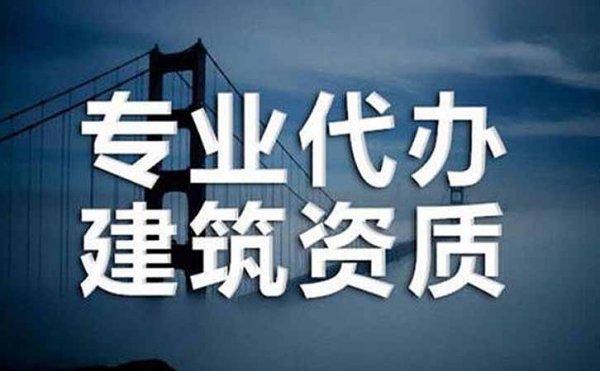 专业代办
建筑资质